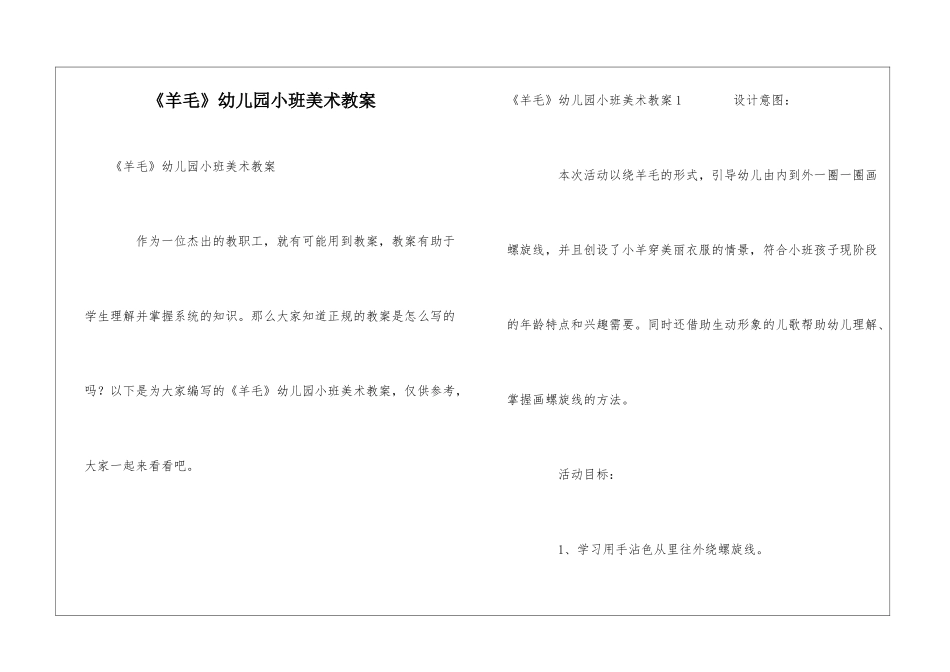 《羊毛》幼儿园小班美术教案

《羊毛》幼儿园小班美术教案

作为一位杰出的教职工，就有可能用到教案，教案有助于学生理解并掌握系统的知识。那么大家知道正规的教案是怎么写的吗？以下是为大家编写的《羊毛》幼儿园小班美术教案，仅供参考，大家一起来看看吧。

《羊毛》幼儿园小班美术教案1　　设计意图：

本次活动以绕羊毛的形式，引导幼儿由内到外一圈一圈画螺旋线，并且创设了小羊穿美丽衣服的情景，符合小班孩子现阶段的年龄特点和兴趣需要。同时还借助生动形象的儿歌帮助幼儿理解、掌握画螺旋线的方法。

活动目标：

1、学习用手沾色从里往外绕螺旋线。